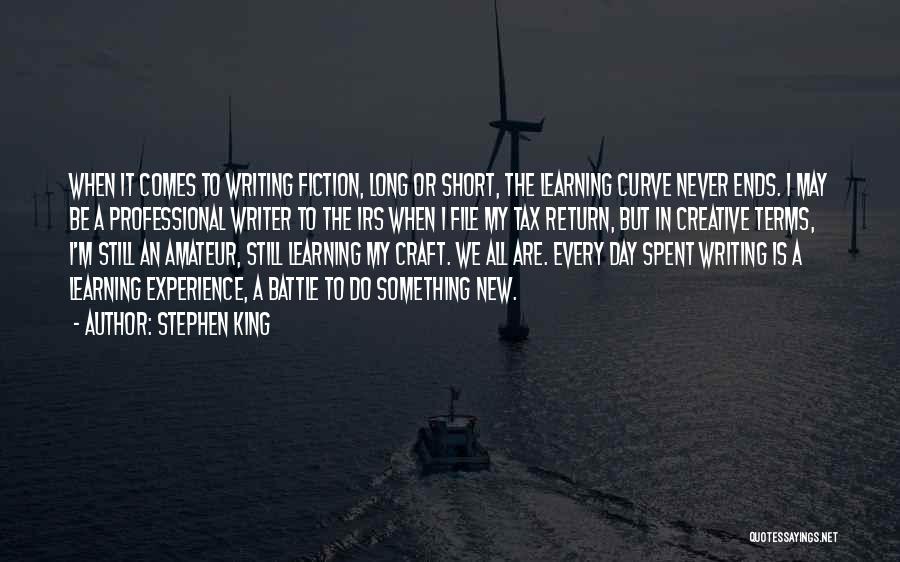 WHEN IT COMES TO WRITING FICTION, LONG OR SHORT, THE LEARNING CURVE NEVER ENDS. I MAY BE A PROFESSIONAL WRITER TO THE IRS WHEN I FILE MY TAX RETURN, BUT IN CREATIVE TERMS, I'M STILL AN AMATEUR, STILL LEARNING MY CRAFT. WE ALL ARE. EVERY DAY SPENT WRITING IS A LEARNING EXPERIENCE, A BATTLE TO DO SOMETHING NEW.

- AUTHOR: STEPHEN KING

QUOTESSAYINGS.NET